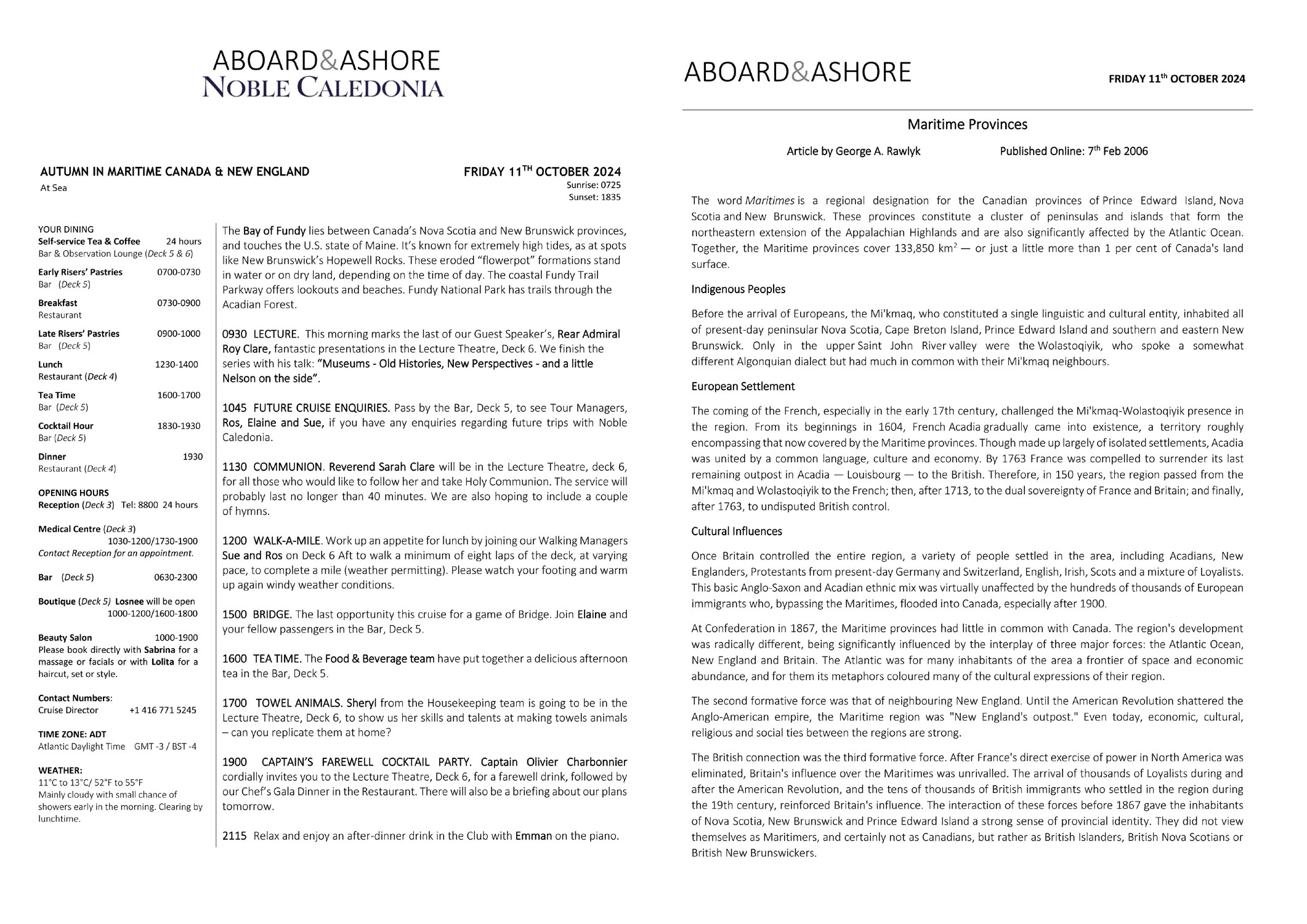 ABOARD&ASHORE
NOBLE CALEDONIA

AUTUMN IN MARITIME CANADA & NEW ENGLAND
At Sea

FRIDAY 11$^{TH}$ OCTOBER 2024
Sunrise: 0725
Sunset: 1835

YOUR DINING
Self-service Tea & Coffee 24 hours
Bar & Observation Lounge (Deck 5 & 6)

Early Risers' Pastries 0700-0730
Bar (Deck 5)

Breakfast 0730-0900
Restaurant

Late Risers' Pastries 0900-1000
Bar (Deck 5)

Lunch 1230-1400
Restaurant (Deck 4)

Tea Time 1600-1700
Bar (Deck 5)

Cocktail Hour 1830-1930
Bar (Deck 5)

Dinner 1930
Restaurant (Deck 4)

OPENING HOURS
Reception (Deck 3) Tel: 8800 24 hours

Medical Centre (Deck 3)
1030-1200/1730-1900
Contact Reception for an appointment.

Bar (Deck 5) 0630-2300

Boutique (Deck 5) Losnee will be open
1000-1200/1600-1800

Beauty Salon 1000-1900
Please book directly with Sabrina for a massage or facials or with Lolita for a haircut, set or style.

Contact Numbers:
Cruise Director +1 416 771 5245

TIME ZONE: ADT
Atlantic Daylight Time GMT -3 / BST -4

WEATHER:
11°C to 13°C/ 52°F to 55°F
Mainly cloudy with small chance of showers early in the morning. Clearing by lunchtime.

The Bay of Fundy lies between Canada's Nova Scotia and New Brunswick provinces, and touches the U.S. state of Maine. It's known for extremely high tides, as at spots like New Brunswick's Hopewell Rocks. These eroded "flowerpot" formations stand in water or on dry land, depending on the time of day. The coastal Fundy Trail Parkway offers lookouts and beaches. Fundy National Park has trails through the Acadian Forest.

0930 LECTURE. This morning marks the last of our Guest Speaker's, Rear Admiral Roy Clare, fantastic presentations in the Lecture Theatre, Deck 6. We finish the series with his talk: "Museums - Old Histories, New Perspectives - and a little Nelson on the side".

1045 FUTURE CRUISE ENQUIRIES. Pass by the Bar, Deck 5, to see Tour Managers, Ros, Elaine and Sue, if you have any enquiries regarding future trips with Noble Caledonia.

1130 COMMUNION. Reverend Sarah Clare will be in the Lecture Theatre, deck 6, for all those who would like to follow her and take Holy Communion. The service will probably last no longer than 40 minutes. We are also hoping to include a couple of hymns.

1200 WALK-A-MILE. Work up an appetite for lunch by joining our Walking Managers Sue and Ros on Deck 6 Aft to walk a minimum of eight laps of the deck, at varying pace, to complete a mile (weather permitting). Please watch your footing and warm up again windy weather conditions.

1500 BRIDGE. The last opportunity this cruise for a game of Bridge. Join Elaine and your fellow passengers in the Bar, Deck 5.

1600 TEA TIME. The Food & Beverage team have put together a delicious afternoon tea in the Bar, Deck 5.

1700 TOWEL ANIMALS. Sheryl from the Housekeeping team is going to be in the Lecture Theatre, Deck 6, to show us her skills and talents at making towels animals – can you replicate them at home?

1900 CAPTAIN'S FAREWELL COCKTAIL PARTY. Captain Olivier Charbonnier cordially invites you to the Lecture Theatre, Deck 6, for a farewell drink, followed by our Chef's Gala Dinner in the Restaurant. There will also be a briefing about our plans tomorrow.

2115 Relax and enjoy an after-dinner drink in the Club with Emman on the piano.

ABOARD&ASHORE
FRIDAY 11$^{th}$ OCTOBER 2024

Maritime Provinces

Article by George A. Rawlyk Published Online: 7$^{th}$ Feb 2006

The word Maritimes is a regional designation for the Canadian provinces of Prince Edward Island, Nova Scotia and New Brunswick. These provinces constitute a cluster of peninsulas and islands that form the northeastern extension of the Appalachian Highlands and are also significantly affected by the Atlantic Ocean. Together, the Maritime provinces cover 133,850 km$^2$ — or just a little more than 1 per cent of Canada's land surface.

Indigenous Peoples

Before the arrival of Europeans, the Mi'kmaq, who constituted a single linguistic and cultural entity, inhabited all of present-day peninsular Nova Scotia, Cape Breton Island, Prince Edward Island and southern and eastern New Brunswick. Only in the upper Saint John River valley were the Wolastoqiyik, who spoke a somewhat different Algonquian dialect but had much in common with their Mi'kmaq neighbours.

European Settlement

The coming of the French, especially in the early 17th century, challenged the Mi'kmaq-Wolastoqiyik presence in the region. From its beginnings in 1604, French Acadia gradually came into existence, a territory roughly encompassing that now covered by the Maritime provinces. Though made up largely of isolated settlements, Acadia was united by a common language, culture and economy. By 1763 France was compelled to surrender its last remaining outpost in Acadia — Louisbourg — to the British. Therefore, in 150 years, the region passed from the Mi'kmaq and Wolastoqiyik to the French; then, after 1713, to the dual sovereignty of France and Britain; and finally, after 1763, to undisputed British control.

Cultural Influences

Once Britain controlled the entire region, a variety of people settled in the area, including Acadians, New Englanders, Protestants from present-day Germany and Switzerland, English, Irish, Scots and a mixture of Loyalists. This basic Anglo-Saxon and Acadian ethnic mix was virtually unaffected by the hundreds of thousands of European immigrants who, bypassing the Maritimes, flooded into Canada, especially after 1900.

At Confederation in 1867, the Maritime provinces had little in common with Canada. The region's development was radically different, being significantly influenced by the interplay of three major forces: the Atlantic Ocean, New England and Britain. The Atlantic was for many inhabitants of the area a frontier of space and economic abundance, and for them its metaphors coloured many of the cultural expressions of their region.

The second formative force was that of neighbouring New England. Until the American Revolution shattered the Anglo-American empire, the Maritime region was "New England's outpost." Even today, economic, cultural, religious and social ties between the regions are strong.

The British connection was the third formative force. After France's direct exercise of power in North America was eliminated, Britain's influence over the Maritimes was unrivalled. The arrival of thousands of Loyalists during and after the American Revolution, and the tens of thousands of British immigrants who settled in the region during the 19th century, reinforced Britain's influence. The interaction of these forces before 1867 gave the inhabitants of Nova Scotia, New Brunswick and Prince Edward Island a strong sense of provincial identity. They did not view themselves as Maritimers, and certainly not as Canadians, but rather as British Islanders, British Nova Scotians or British New Brunswickers.